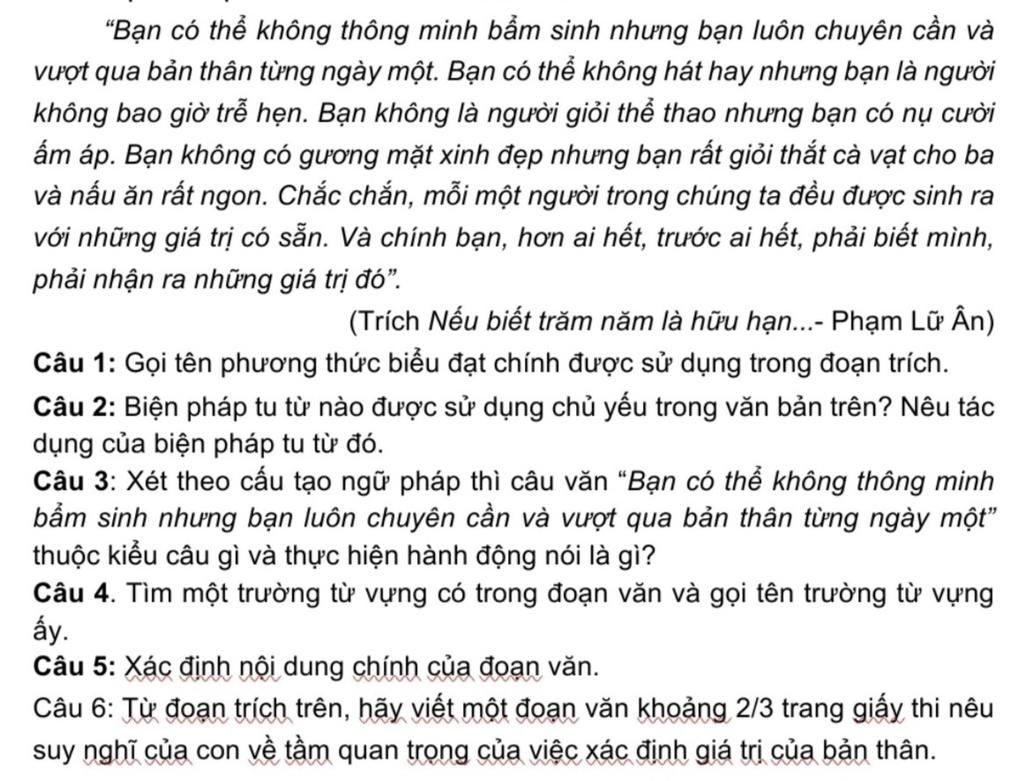 "Bạn có thể không thông minh bẩm sinh nhưng bạn luôn chuyên cần và vượt qua bản thân từng ngày một. Bạn có thể không hát hay nhưng bạn là người không bao giờ trễ hẹn. Bạn không là người giỏi thể thao nhưng bạn có nụ cười ấm áp. Bạn không có gương mặt xinh đẹp nhưng bạn rất giỏi thắt cà vạt cho ba và nấu ăn rất ngon. Chắc chắn, mỗi một người trong chúng ta đều được sinh ra với những giá trị có sẵn. Và chính bạn, hơn ai hết, trước ai hết, phải biết mình, phải nhận ra những giá trị đó".

(Trích Nếu biết trăm năm là hữu hạn...- Phạm Lữ Ân)

Câu 1: Gọi tên phương thức biểu đạt chính được sử dụng trong đoạn trích.

Câu 2: Biện pháp tu từ nào được sử dụng chủ yếu trong văn bản trên? Nêu tác dụng của biện pháp tu từ đó.

Câu 3: Xét theo cấu tạo ngữ pháp thì câu văn "Bạn có thể không thông minh bẩm sinh nhưng bạn luôn chuyên cần và vượt qua bản thân từng ngày một" thuộc kiểu câu gì và thực hiện hành động nói là gì?

Câu 4. Tìm một trường từ vựng có trong đoạn văn và gọi tên trường từ vựng ấy.

Câu 5: Xác định nội dung chính của đoạn văn.

Câu 6: Từ đoạn trích trên, hãy viết một đoạn văn khoảng 2/3 trang giấy thi nêu suy nghĩ của con về tầm quan trọng của việc xác định giá trị của bản thân.